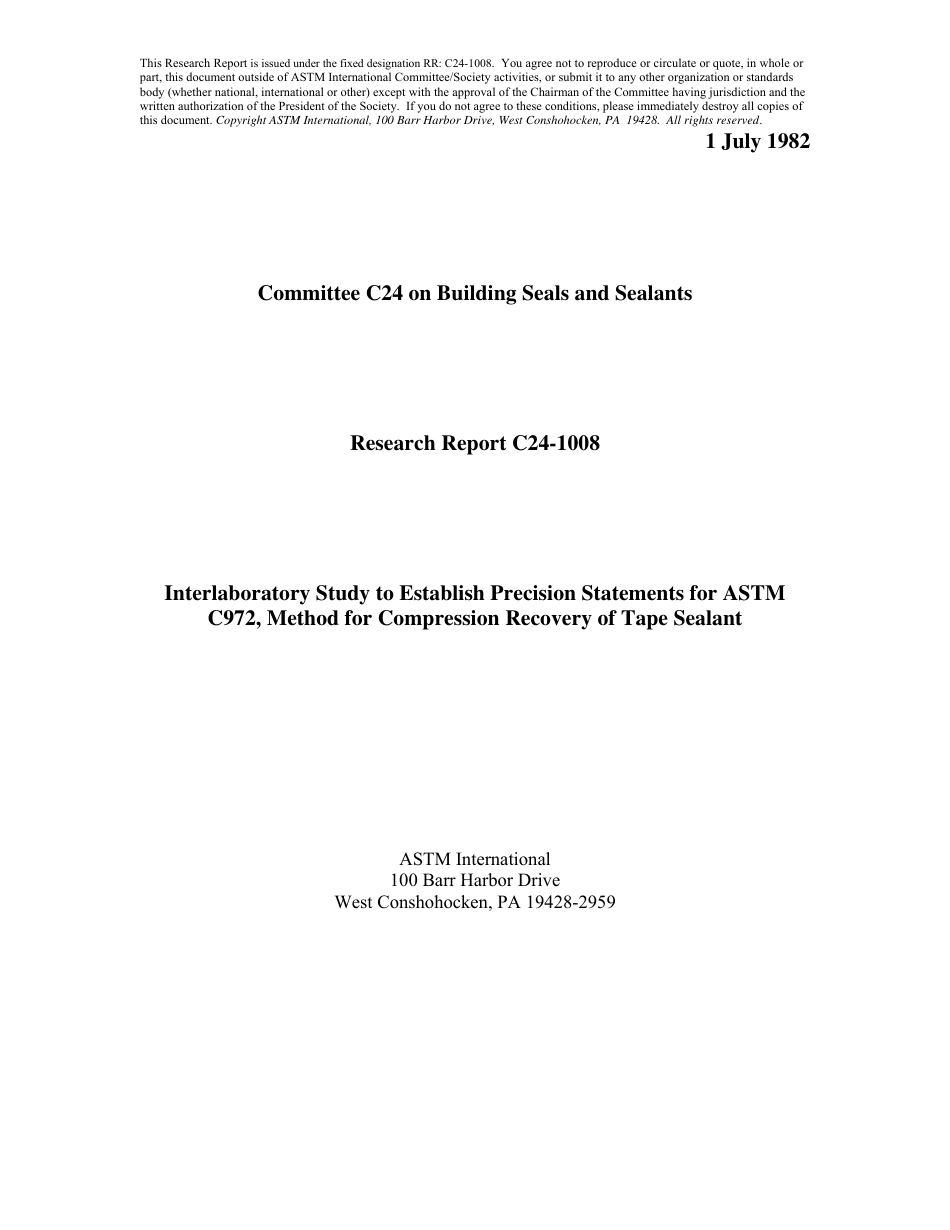 This Research Report is issued under the fixed designation RR: C24-1008. You agree not to reproduce or circulate or quote, in whole or part, this document outside of ASTM International Committee/Society activities, or submit it to any other organization or standards body (whether national, international or other) except with the approval of the Chairman of the Committee having jurisdiction and the written authorization of the President of the Society. If you do not agree to these conditions, please immediately destroy all copies of this document. Copyright ASTM International, 100 Barr Harbor Drive, West Conshohocken, PA 19428. All rights reserved.

1 July 1982

Committee C24 on Building Seals and Sealants

Research Report C24-1008

Interlaboratory Study to Establish Precision Statements for ASTM C972, Method for Compression Recovery of Tape Sealant

ASTM International
100 Barr Harbor Drive
West Conshohocken, PA 19428-2959